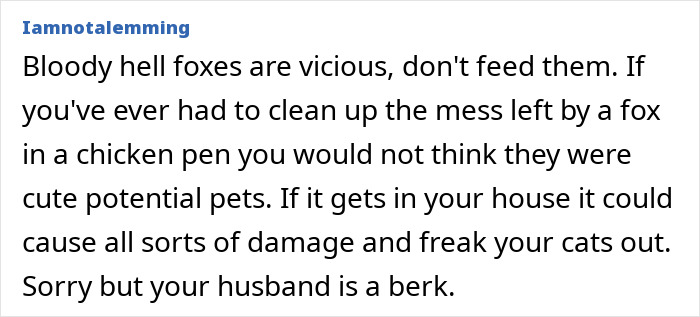 Iamnotalemming

Bloody hell foxes are vicious, don't feed them. If you've ever had to clean up the mess left by a fox in a chicken pen you would not think they were cute potential pets. If it gets in your house it could cause all sorts of damage and freak your cats out. Sorry but your husband is a berk.